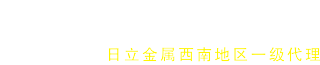 日立金属西南地区一级代理